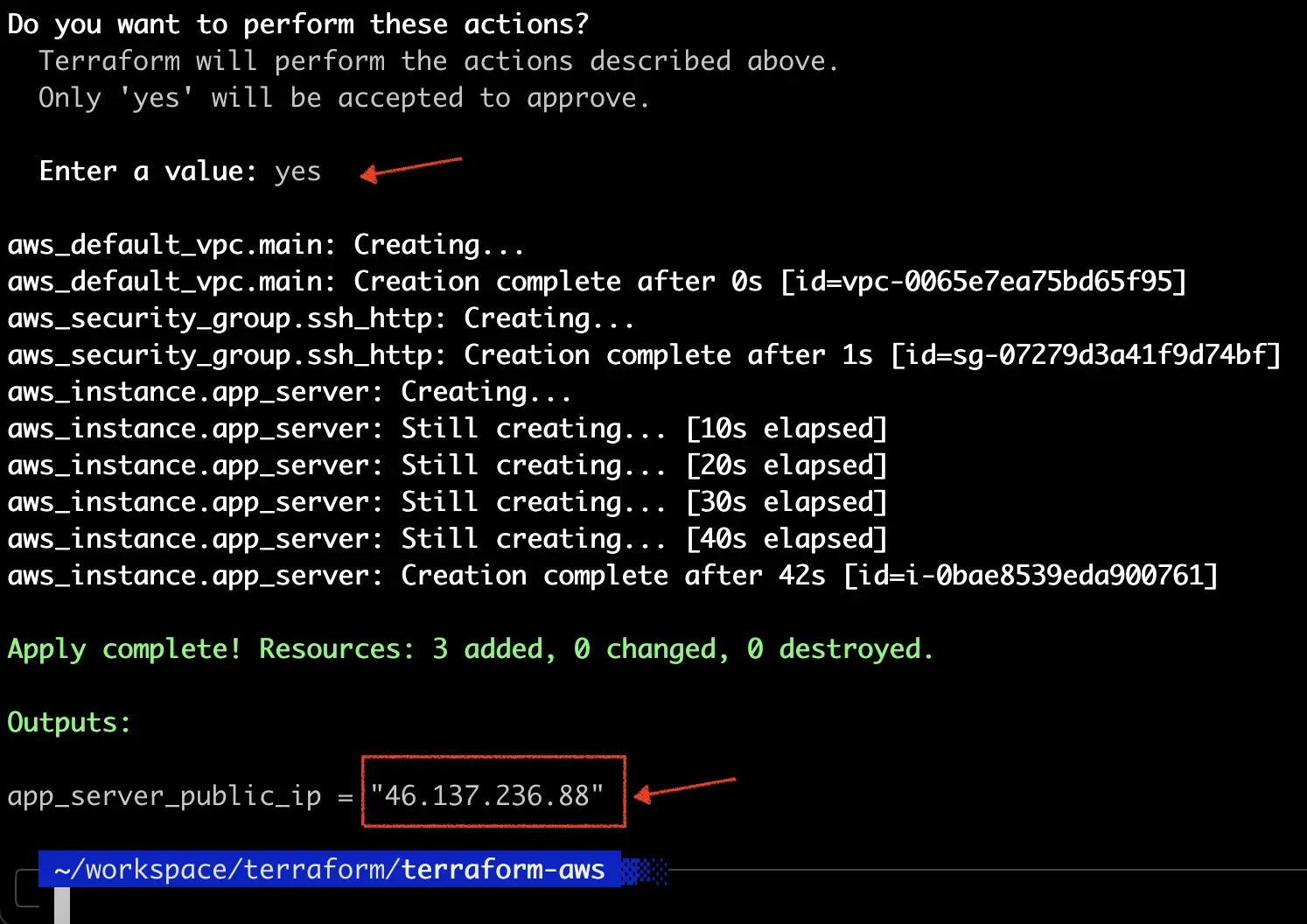 Do you want to perform these actions?
  Terraform will perform the actions described above.
  Only 'yes' will be accepted to approve.

  Enter a value: yes

aws_default_vpc.main: Creating...
aws_default_vpc.main: Creation complete after 0s [id=vpc-0065e7ea75bd65f95]
aws_security_group.ssh_http: Creating...
aws_security_group.ssh_http: Creation complete after 1s [id=sg-07279d3a41f9d74bf]
aws_instance.app_server: Creating...
aws_instance.app_server: Still creating... [10s elapsed]
aws_instance.app_server: Still creating... [20s elapsed]
aws_instance.app_server: Still creating... [30s elapsed]
aws_instance.app_server: Still creating... [40s elapsed]
aws_instance.app_server: Creation complete after 42s [id=i-0bae8539eda900761]

Apply complete! Resources: 3 added, 0 changed, 0 destroyed.

Outputs:

app_server_public_ip = "46.137.236.88"

~/workspace/terraform/terraform-aws